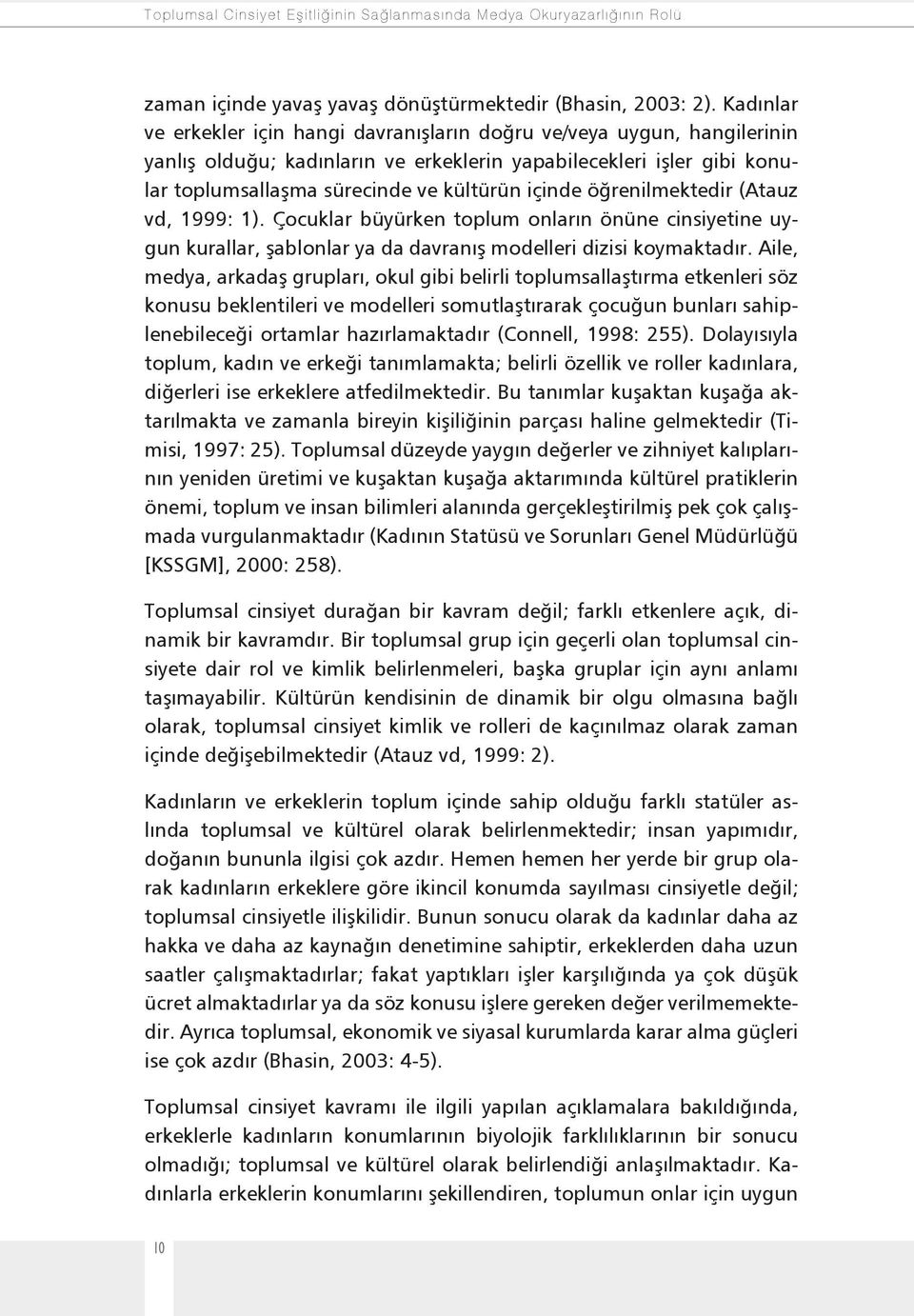 Toplumsal Cinsiyet Eşitliğinin Sağlanmasında Medya Okuryazarlığının Rolü

zaman içinde yavaş yavaş dönüştürmektedir (Bhasin, 2003: 2). Kadınlar ve erkekler için hangi davranışların doğru ve/veya uygun, hangilerinin yanlış olduğu; kadınların ve erkeklerin yapabilecekleri işler gibi konular toplumsallaşma sürecinde ve kültürün içinde öğrenilmektedir (Atauz vd, 1999: 1). Çocuklar büyürken toplum onların önüne cinsiyetine uygun kurallar, şablonlar ya da davranış modelleri dizisi koymaktadır. Aile, medya, arkadaş grupları, okul gibi belirli toplumsallaştırma etkenleri söz konusu beklentileri ve modelleri somutlaştırarak çocuğun bunları sahiplenebileceği ortamlar hazırlamaktadır (Connell, 1998: 255). Dolayısıyla toplum, kadın ve erkeği tanımlamakta; belirli özellik ve roller kadınlara, diğerleri ise erkeklere atfedilmektedir. Bu tanımlar kuşaktan kuşağa aktarılmakta ve zamanla bireyin kişiliğinin parçası haline gelmektedir (Timisi, 1997: 25). Toplumsal düzeyde yaygın değerler ve zihniyet kalıplarının yeniden üretimi ve kuşaktan kuşağa aktarımında kültürel pratiklerin önemi, toplum ve insan bilimleri alanında gerçekleştirilmiş pek çok çalışmada vurgulanmaktadır (Kadının Statüsü ve Sorunları Genel Müdürlüğü [KSSGM], 2000: 258).

Toplumsal cinsiyet durağan bir kavram değil; farklı etkenlere açık, dinamik bir kavramdır. Bir toplumsal grup için geçerli olan toplumsal cinsiyete dair rol ve kimlik belirlenmeleri, başka gruplar için aynı anlamı taşımayabilir. Kültürün kendisinin de dinamik bir olgu olmasına bağlı olarak, toplumsal cinsiyet kimlik ve rolleri de kaçınılmaz olarak zaman içinde değişebilmektedir (Atauz vd, 1999: 2).

Kadınların ve erkeklerin toplum içinde sahip olduğu farklı statüler aslında toplumsal ve kültürel olarak belirlenmektedir; insan yapımıdır, doğanın bununla ilgisi çok azdır. Hemen hemen her yerde bir grup olarak kadınların erkeklere göre ikincil konumda sayılması cinsiyetle değil; toplumsal cinsiyetle ilişkilidir. Bunun sonucu olarak da kadınlar daha az hakka ve daha az kaynağın denetimine sahiptir, erkeklerden daha uzun saatler çalışmaktadırlar; fakat yaptıkları işler karşılığında ya çok düşük ücret almaktadırlar ya da söz konusu işlere gereken değer verilmemektedir. Ayrıca toplumsal, ekonomik ve siyasal kurumlarda karar alma güçleri ise çok azdır (Bhasin, 2003: 4-5).

Toplumsal cinsiyet kavramı ile ilgili yapılan açıklamalara bakıldığında, erkeklerle kadınların konumlarının biyolojik farklılıklarının bir sonucu olmadığı; toplumsal ve kültürel olarak belirlendiği anlaşılmaktadır. Kadınlarla erkeklerin konumlarını şekillendiren, toplumun onlar için uygun

10